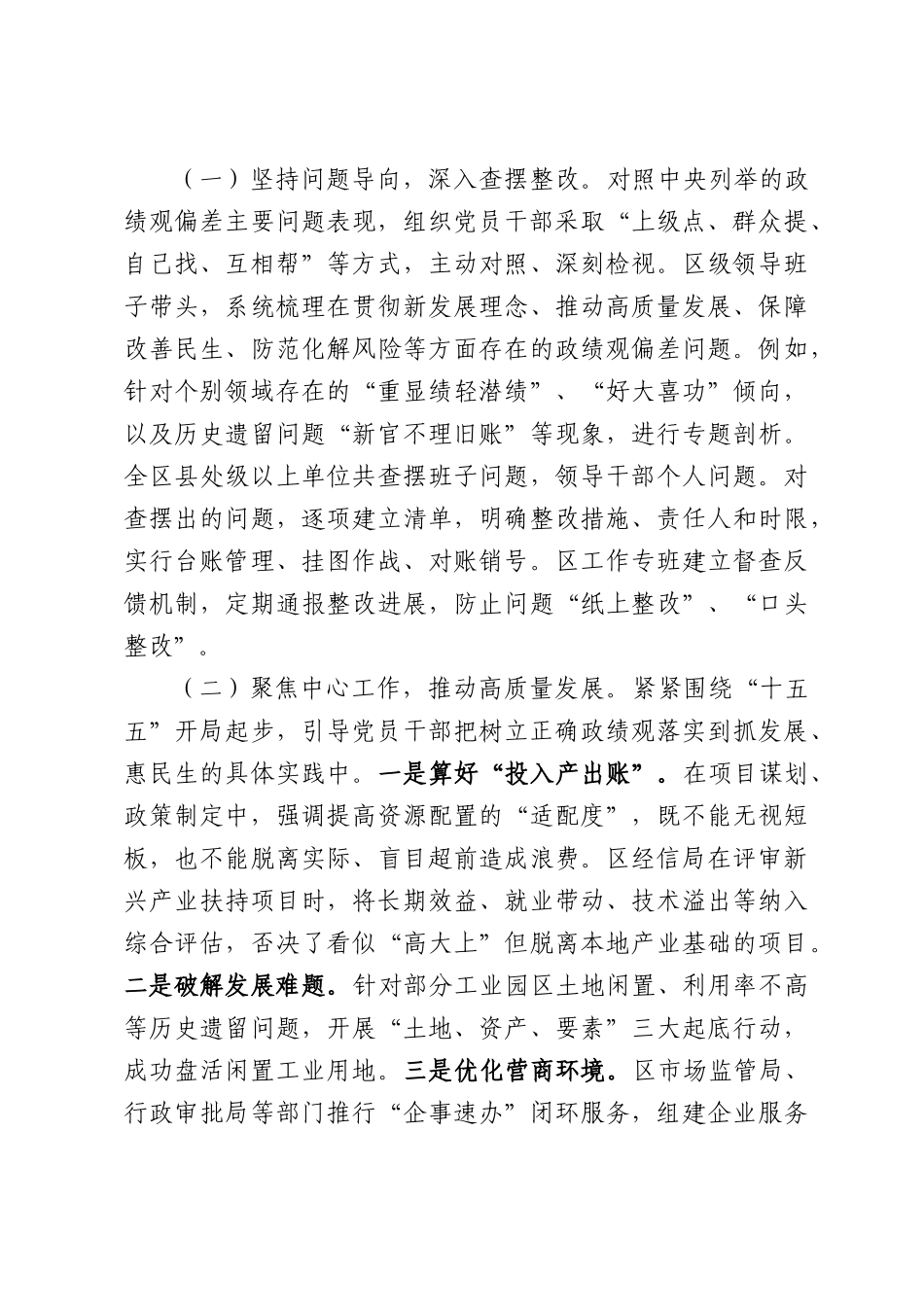 （一）坚持问题导向，深入查摆整改。对照中央列举的政绩观偏差主要问题表现，组织党员干部采取“上级点、群众提、自己找、互相帮”等方式，主动对照、深刻检视。区级领导班子带头，系统梳理在贯彻新发展理念、推动高质量发展、保障改善民生、防范化解风险等方面存在的政绩观偏差问题。例如，针对个别领域存在的“重显绩轻潜绩”、“好大喜功”倾向，以及历史遗留问题“新官不理旧账”等现象，进行专题剖析。全区县处级以上单位共查摆班子问题，领导干部个人问题。对查摆出的问题，逐项建立清单，明确整改措施、责任人和时限，实行台账管理、挂图作战、对账销号。区工作专班建立督查反馈机制，定期通报整改进展，防止问题“纸上整改”、“口头整改”。

（二）聚焦中心工作，推动高质量发展。紧紧围绕“十五五”开局起步，引导党员干部把树立正确政绩观落实到抓发展、惠民生的具体实践中。一是算好“投入产出账”。在项目谋划、政策制定中，强调提高资源配置的“适配度”，既不能无视短板，也不能脱离实际、盲目超前造成浪费。区经信局在评审新兴产业扶持项目时，将长期效益、就业带动、技术溢出等纳入综合评估，否决了看似“高大上”但脱离本地产业基础的项目。二是破解发展难题。针对部分工业园区土地闲置、利用率不高等历史遗留问题，开展“土地、资产、要素”三大起底行动，成功盘活闲置工业用地。三是优化营商环境。区市场监管局、行政审批局等部门推行“企事速办”闭环服务，组建企业服务